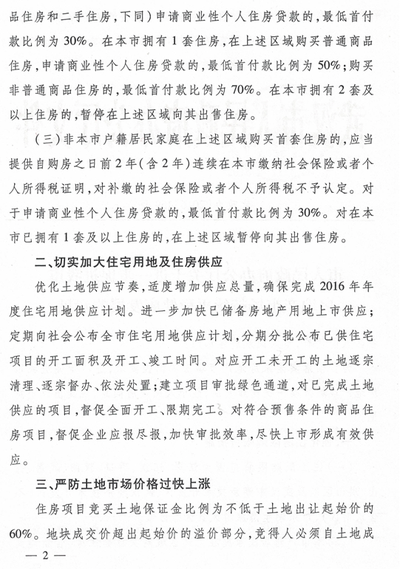 品住房和二手住房，下同）申请商业性个人住房贷款的，最低首付款比例为30%。在本市拥有1套住房，在上述区域购买普通商品住房，申请商业性个人住房贷款的，最低首付款比例为50%；购买非普通商品住房的，最低首付款比例为70%。在本市拥有2套及以上住房的，暂停在上述区域向其出售住房。

（三）非本市户籍居民家庭在上述区域购买首套住房的，应当提供自购房之日前2年（含2年）连续在本市缴纳社会保险或者个人所得税证明，对补缴的社会保险或者个人所得税不予认定。对于申请商业性个人住房贷款的，最低首付款比例为30%。对在本市已拥有1套及以上住房的，在上述区域暂停向其出售住房。

二、切实加大住宅用地及住房供应

优化土地供应节奏，适度增加供应总量，确保完成2016年年度住宅用地供应计划。进一步加快已储备房地产用地上市供应；定期向社会公布全市住宅用地供应计划，分期分批公布已供住宅项目的开工面积及开工、竣工时间。对应开工未开工的土地逐宗清理、逐宗督办、依法处置；建立项目审批绿色通道，对已完成土地供应的项目，督促全面开工、限期完工。对符合预售条件的商品住房项目，督促企业应报尽报，加快审批效率，尽快上市形成有效供应。

三、严防土地市场价格过快上涨

住房项目竞买土地保证金比例为不低于土地出让起始价的60%。地块成交价超出起始价的溢价部分，竞得人必须自土地成

— 2 —